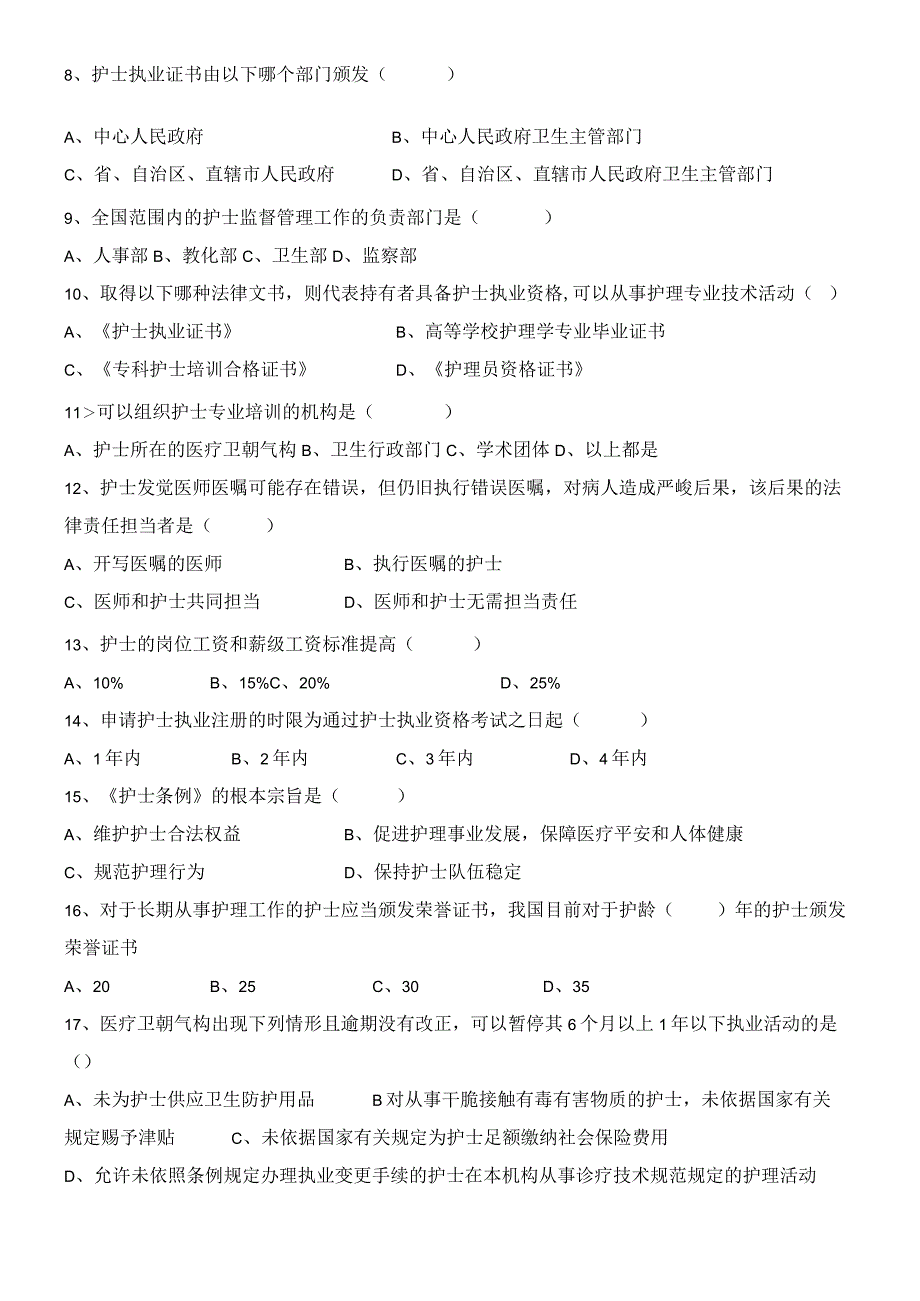 8、护士执业证书由以下哪个部门颁发（　　）

A、中心人民政府　　B、中心人民政府卫生主管部门

C、省、自治区、直辖市人民政府　　D、省、自治区、直辖市人民政府卫生主管部门

9、全国范围内的护士监督管理工作的负责部门是（　　）

A、人事部 B、教化部 C、卫生部 D、监察部

10、取得以下哪种法律文书，则代表持有者具备护士执业资格，可以从事护理专业技术活动（　）

A、《护士执业证书》　　B、高等学校护理学专业毕业证书

C、《专科护士培训合格证书》　　D、《护理员资格证书》

11>可以组织护士专业培训的机构是（　　）

A、护士所在的医疗卫朝气构 B、卫生行政部门 C、学术团体 D、以上都是

12、护士发觉医师医嘱可能存在错误，但仍旧执行错误医嘱，对病人造成严峻后果，该后果的法律责任担当者是（　　）

A、开写医嘱的医师　　B、执行医嘱的护士

C、医师和护士共同担当　　D、医师和护士无需担当责任

13、护士的岗位工资和薪级工资标准提高（　　）

A、10%　　B、15%C、20%　　D、25%

14、申请护士执业注册的时限为通过护士执业资格考试之日起（　　）

A、1年内　　B、2年内　　C、3年内　　D、4年内

15、《护士条例》的根本宗旨是（　　）

A、维护护士合法权益　　B、促进护理事业发展，保障医疗平安和人体健康

C、规范护理行为　　D、保持护士队伍稳定

16、对于长期从事护理工作的护士应当颁发荣誉证书，我国目前对于护龄（　　）年的护士颁发荣誉证书

A、20　　B、25　　C、30　　D、35

17、医疗卫朝气构出现下列情形且逾期没有改正，可以暂停其6个月以上1年以下执业活动的是（）

A、未为护士供应卫生防护用品　　B对从事干脆接触有毒有害物质的护士，未依据国家有关规定赐予津贴　　C、未依据国家有关规定为护士足额缴纳社会保险费用

D、允许未依照条例规定办理执业变更手续的护士在本机构从事诊疗技术规范规定的护理活动